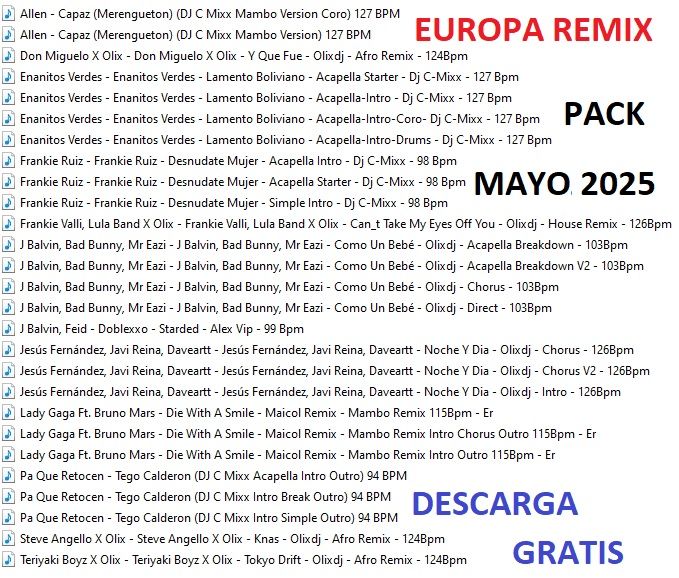 Allen - Capaz (Merengueton) (DJ C Mixx Mambo Version Coro) 127 BPM
Allen - Capaz (Merengueton) (DJ C Mixx Mambo Version) 127 BPM
Don Miguelo X Olix - Don Miguelo X Olix - Y Que Fue - Olixdj - Afro Remix - 124Bpm
Enanitos Verdes - Enanitos Verdes - Lamento Boliviano - Acapella Starter - Dj C-Mixx - 127 Bpm
Enanitos Verdes - Enanitos Verdes - Lamento Boliviano - Acapella-Intro - Dj C-Mixx - 127 Bpm
Enanitos Verdes - Enanitos Verdes - Lamento Boliviano - Acapella-Intro-Coro- Dj C-Mixx - 127 Bpm
Enanitos Verdes - Enanitos Verdes - Lamento Boliviano - Acapella-Intro-Drums - Dj C-Mixx - 127 Bpm
Frankie Ruiz - Frankie Ruiz - Desnudate Mujer - Acapella Intro - Dj C-Mixx - 98 Bpm
Frankie Ruiz - Frankie Ruiz - Desnudate Mujer - Acapella Starter - Dj C-Mixx - 98 Bpm
Frankie Ruiz - Frankie Ruiz - Desnudate Mujer - Simple Intro - Dj C-Mixx - 98 Bpm
Frankie Valli, Lula Band X Olix - Frankie Valli, Lula Band X Olix - Can_t Take My Eyes Off You - Olixdj - House Remix - 126Bpm
J Balvin, Bad Bunny, Mr Eazi - J Balvin, Bad Bunny, Mr Eazi - Como Un Bebé - Olixdj - Acapella Breakdown - 103Bpm
J Balvin, Bad Bunny, Mr Eazi - J Balvin, Bad Bunny, Mr Eazi - Como Un Bebé - Olixdj - Acapella Breakdown V2 - 103Bpm
J Balvin, Bad Bunny, Mr Eazi - J Balvin, Bad Bunny, Mr Eazi - Como Un Bebé - Olixdj - Chorus - 103Bpm
J Balvin, Bad Bunny, Mr Eazi - J Balvin, Bad Bunny, Mr Eazi - Como Un Bebé - Olixdj - Direct - 103Bpm
J Balvin, Feid - Doblexxo - Starded - Alex Vip - 99 Bpm
Jesús Fernández, Javi Reina, Daveartt - Jesús Fernández, Javi Reina, Daveartt - Noche Y Dia - Olixdj - Chorus - 126Bpm
Jesús Fernández, Javi Reina, Daveartt - Jesús Fernández, Javi Reina, Daveartt - Noche Y Dia - Olixdj - Chorus V2 - 126Bpm
Jesús Fernández, Javi Reina, Daveartt - Jesús Fernández, Javi Reina, Daveartt - Noche Y Dia - Olixdj - Intro - 126Bpm
Lady Gaga Ft. Bruno Mars - Die With A Smile - Maicol Remix - Mambo Remix 115Bpm - Er
Lady Gaga Ft. Bruno Mars - Die With A Smile - Maicol Remix - Mambo Remix Intro Chorus Outro 115Bpm - Er
Lady Gaga Ft. Bruno Mars - Die With A Smile - Maicol Remix - Mambo Remix Intro Outro 115Bpm - Er
Pa Que Retocen - Tego Calderon (DJ C Mixx Acapella Intro Outro) 94 BPM
Pa Que Retocen - Tego Calderon (DJ C Mixx Intro Break Outro) 94 BPM
Pa Que Retocen - Tego Calderon (DJ C Mixx Intro Simple Outro) 94 BPM
Steve Angello X Olix - Steve Angello X Olix - Knas - Olixdj - Afro Remix - 124Bpm
Teriyaki Boyz X Olix - Teriyaki Boyz X Olix - Tokyo Drift - Olixdj - Afro Remix - 124Bpm

EUROPA REMIX
PACK
MAYO 2025
DESCARGA
GRATIS